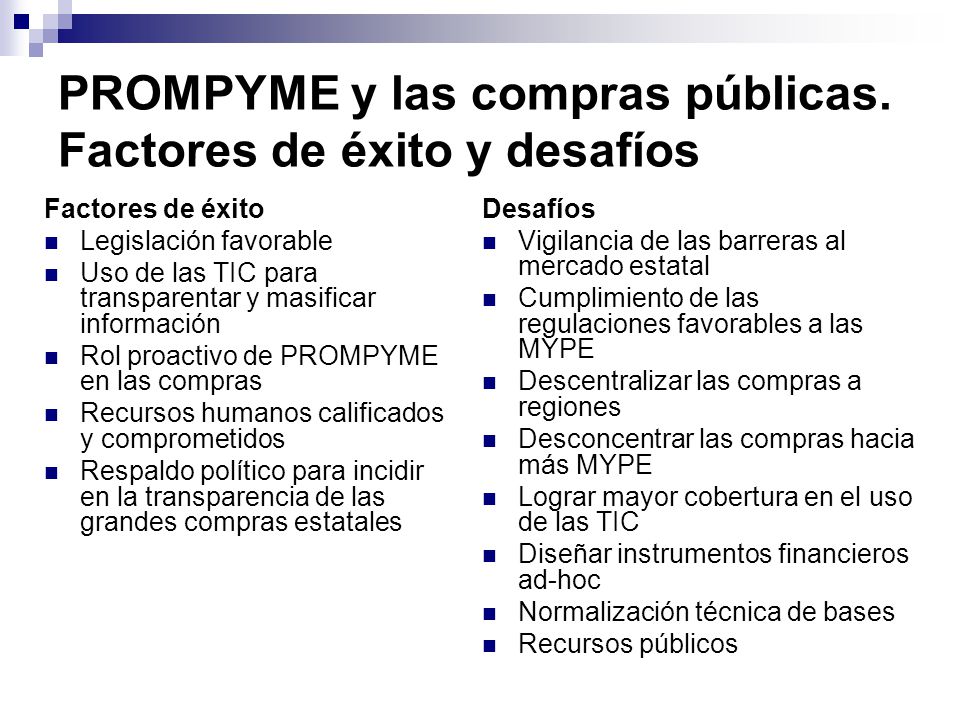 PROMPYME y las compras públicas. Factores de éxito y desafíos

Factores de éxito
- Legislación favorable
- Uso de las TIC para transparentar y masificar información
- Rol proactivo de PROMPYME en las compras
- Recursos humanos calificados y comprometidos
- Respaldo político para incidir en la transparencia de las grandes compras estatales

Desafíos
- Vigilancia de las barreras al mercado estatal
- Cumplimiento de las regulaciones favorables a las MYPE
- Descentralizar las compras a regiones
- Desconcentrar las compras hacia más MYPE
- Lograr mayor cobertura en el uso de las TIC
- Diseñar instrumentos financieros ad-hoc
- Normalización técnica de bases
- Recursos públicos